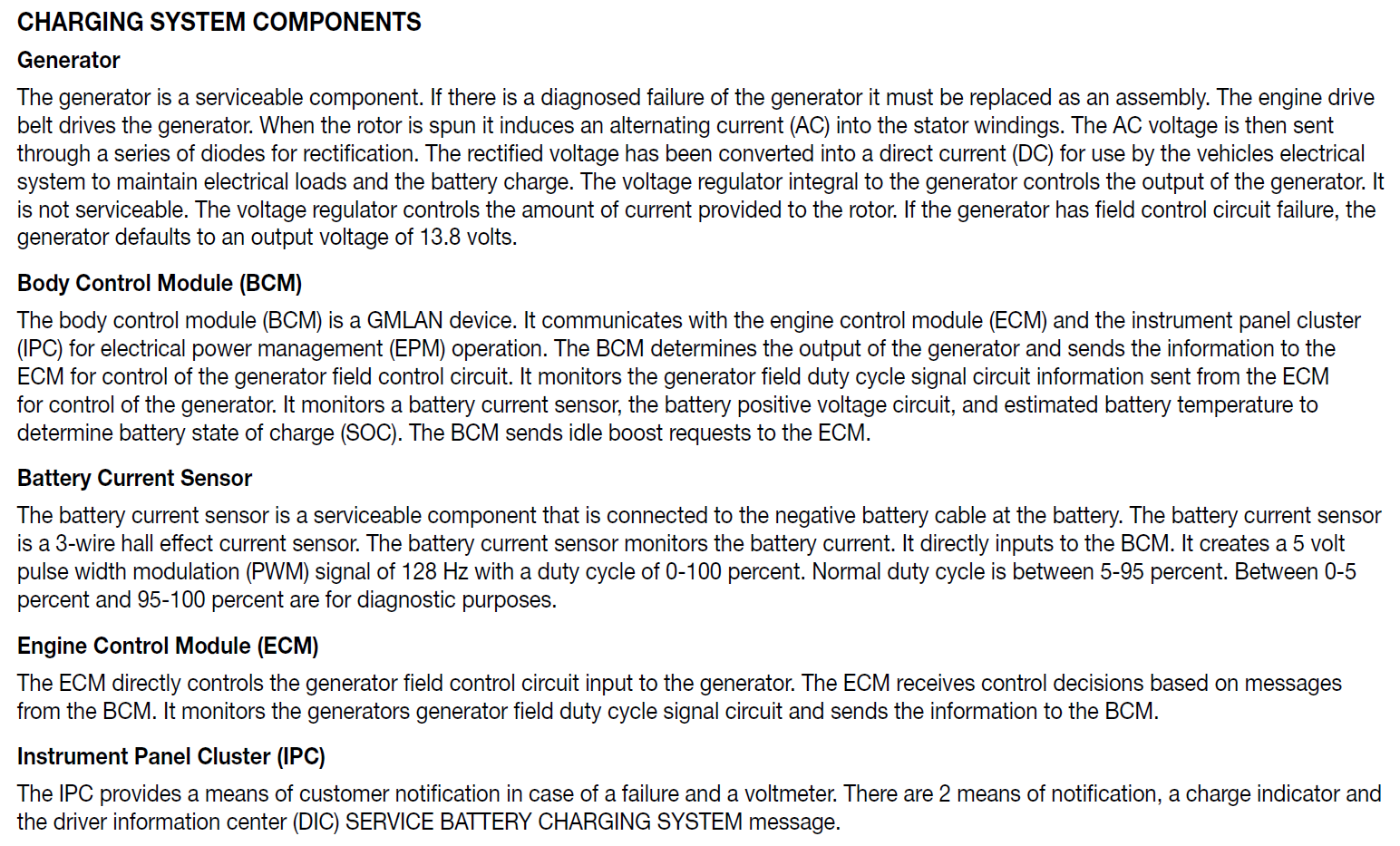 CHARGING SYSTEM COMPONENTS

Generator

The generator is a serviceable component. If there is a diagnosed failure of the generator it must be replaced as an assembly. The engine drive belt drives the generator. When the rotor is spun it induces an alternating current (AC) into the stator windings. The AC voltage is then sent through a series of diodes for rectification. The rectified voltage has been converted into a direct current (DC) for use by the vehicles electrical system to maintain electrical loads and the battery charge. The voltage regulator integral to the generator controls the output of the generator. It is not serviceable. The voltage regulator controls the amount of current provided to the rotor. If the generator has field control circuit failure, the generator defaults to an output voltage of 13.8 volts.

Body Control Module (BCM)

The body control module (BCM) is a GMLAN device. It communicates with the engine control module (ECM) and the instrument panel cluster (IPC) for electrical power management (EPM) operation. The BCM determines the output of the generator and sends the information to the ECM for control of the generator field control circuit. It monitors the generator field duty cycle signal circuit information sent from the ECM for control of the generator. It monitors a battery current sensor, the battery positive voltage circuit, and estimated battery temperature to determine battery state of charge (SOC). The BCM sends idle boost requests to the ECM.

Battery Current Sensor

The battery current sensor is a serviceable component that is connected to the negative battery cable at the battery. The battery current sensor is a 3-wire hall effect current sensor. The battery current sensor monitors the battery current. It directly inputs to the BCM. It creates a 5 volt pulse width modulation (PWM) signal of 128 Hz with a duty cycle of 0-100 percent. Normal duty cycle is between 5-95 percent. Between 0-5 percent and 95-100 percent are for diagnostic purposes.

Engine Control Module (ECM)

The ECM directly controls the generator field control circuit input to the generator. The ECM receives control decisions based on messages from the BCM. It monitors the generators generator field duty cycle signal circuit and sends the information to the BCM.

Instrument Panel Cluster (IPC)

The IPC provides a means of customer notification in case of a failure and a voltmeter. There are 2 means of notification, a charge indicator and the driver information center (DIC) SERVICE BATTERY CHARGING SYSTEM message.